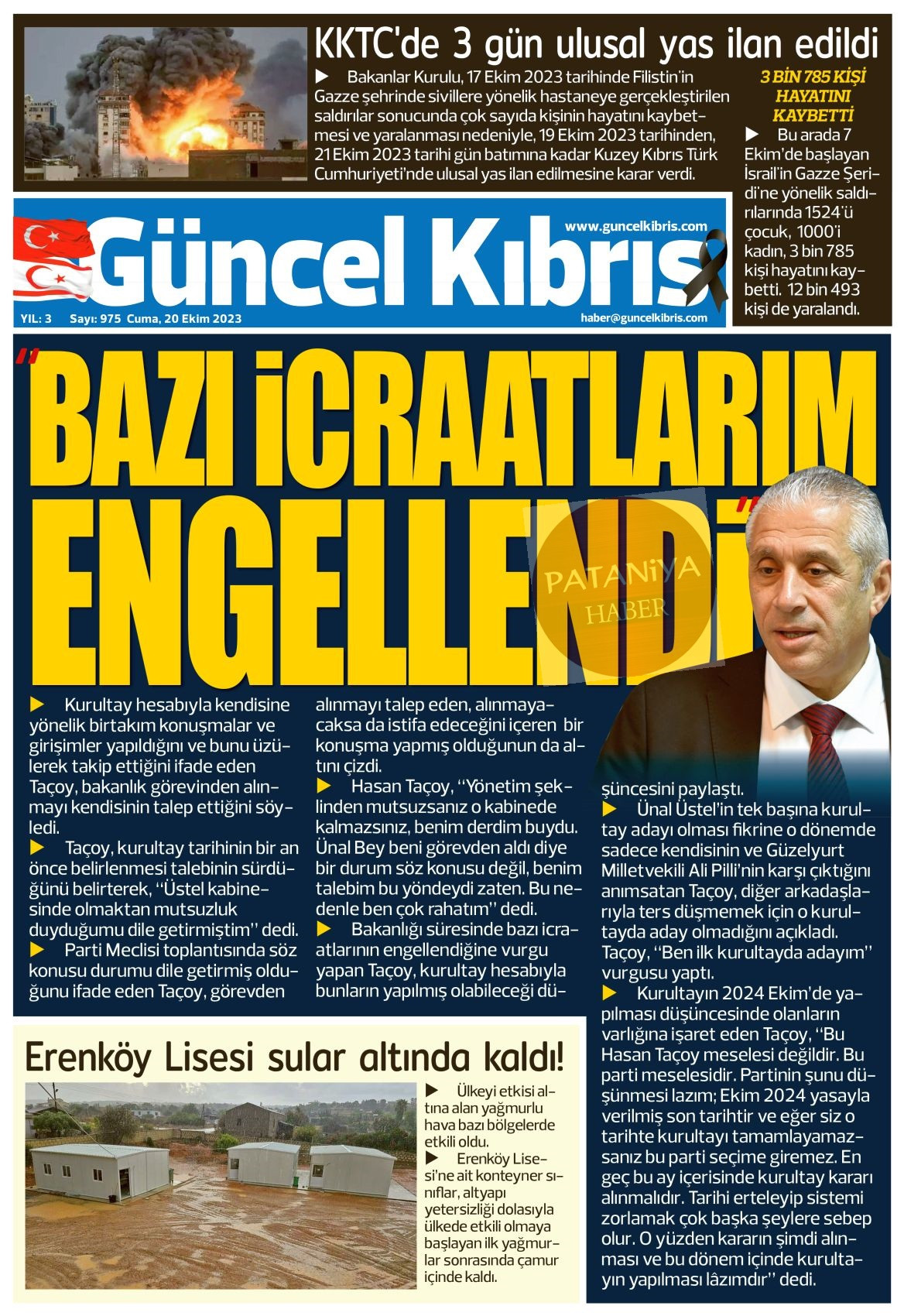 KKTC'de 3 gün ulusal yas ilan edildi

▶ Bakanlar Kurulu, 17 Ekim 2023 tarihinde Filistin'in Gazze şehrinde sivillere yönelik hastaneye gerçekleştirilen saldırılar sonucunda çok sayıda kişinin hayatını kaybetmesi ve yaralanması nedeniyle, 19 Ekim 2023 tarihinden, 21 Ekim 2023 tarihi gün batımına kadar Kuzey Kıbrıs Türk Cumhuriyeti'nde ulusal yas ilan edilmesine karar verdi.

3 BİN 785 KİŞİ HAYATINI KAYBETTİ

▶ Bu arada 7 Ekim'de başlayan İsrail'in Gazze Şeridi'ne yönelik saldırılarında 1524'ü çocuk, 1000'i kadın, 3 bin 785 kişi hayatını kaybetti. 12 bin 493 kişi de yaralandı.

Güncel Kıbrıs

www.guncelkibris.com

YIL: 3 Sayı: 975 Cuma, 20 Ekim 2023

haber@guncelkibris.com

"BAZI İCRAATLARIM ENGELLENDİ"

▶ Kurultay hesabıyla kendisine yönelik birtakım konuşmalar ve girişimler yapıldığını ve bunu üzülerek takip ettiğini ifade eden Taçoy, bakanlık görevinden alınmayı kendisinin talep ettiğini söyledi.

▶ Taçoy, kurultay tarihinin bir an önce belirlenmesi talebinin sürdüğünü belirterek, "Üstel kabinesinde olmaktan mutsuzluk duyduğumu dile getirmiştim" dedi.

▶ Parti Meclisi toplantısında söz konusu durumu dile getirmiş olduğunu ifade eden Taçoy, görevden alınmayı talep eden, alınmayacaksa da istifa edeceğini içeren bir konuşma yapmış olduğunun da altını çizdi.

▶ Hasan Taçoy, "Yönetim şeklinden mutsuzsanız o kabinede kalmazsınız, benim derdim buydu. Ünal Bey beni görevden aldı diye bir durum söz konusu değil, benim talebim bu yöndeydi zaten. Bu nedenle ben çok rahatım" dedi.

▶ Bakanlığı süresinde bazı icraatlarının engellendiğine vurgu yapan Taçoy, kurultay hesabıyla bunların yapılmış olabileceği düşüncesini paylaştı.

▶ Ünal Üstel'in tek başına kurultay adayı olması fikrine o dönemde sadece kendisinin ve Güzelyurt Milletvekili Ali Pilli'nin karşı çıktığını anımsatan Taçoy, diğer arkadaşlarıyla ters düşmemek için o kurultayda aday olmadığını açıkladı. Taçoy, "Ben ilk kurultayda adayım" vurgusu yaptı.

▶ Kurultayın 2024 Ekim'de yapılması düşüncesinde olanların varlığına işaret eden Taçoy, "Bu Hasan Taçoy meselesi değildir. Bu parti meselesidir. Partinin şunu düşünmesi lazım; Ekim 2024 yasayla verilmiş son tarihtir ve eğer siz o tarihte kurultayı tamamlayamazsanız bu parti seçime giremez. En geç bu ay içerisinde kurultay kararı alınmalıdır. Tarihi erteleyip sistemi zorlamak çok başka şeylere sebep olur. O yüzden kararın şimdi alınması ve bu dönem içinde kurultayın yapılması lâzımdır" dedi.

Erenköy Lisesi sular altında kaldı!

▶ Ülkeyi etkisi altına alan yağmurlu hava bazı bölgelerde etkili oldu.

▶ Erenköy Lisesi'ne ait konteyner sınıflar, altyapı yetersizliği dolasıyla ülkede etkili olmaya başlayan ilk yağmurlar sonrasında çamur içinde kaldı.

PATANİYA HABER